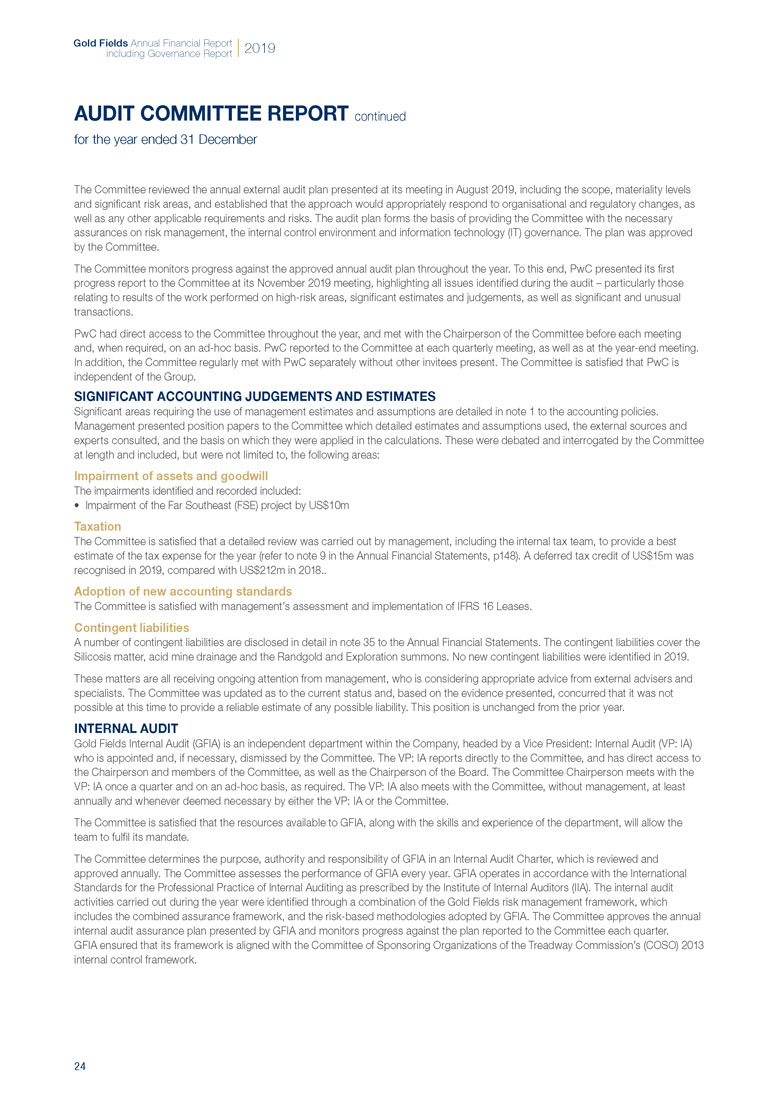 Gold Fields Annual Financial Report including Governance Report | 2019

AUDIT COMMITTEE REPORT continued
for the year ended 31 December

The Committee reviewed the annual external audit plan presented at its meeting in August 2019, including the scope, materiality levels and significant risk areas, and established that the approach would appropriately respond to organisational and regulatory changes, as well as any other applicable requirements and risks. The audit plan forms the basis of providing the Committee with the necessary assurances on risk management, the internal control environment and information technology (IT) governance. The plan was approved by the Committee.

The Committee monitors progress against the approved annual audit plan throughout the year. To this end, PwC presented its first progress report to the Committee at its November 2019 meeting, highlighting all issues identified during the audit – particularly those relating to results of the work performed on high-risk areas, significant estimates and judgements, as well as significant and unusual transactions.

PwC had direct access to the Committee throughout the year, and met with the Chairperson of the Committee before each meeting and, when required, on an ad-hoc basis. PwC reported to the Committee at each quarterly meeting, as well as at the year-end meeting. In addition, the Committee regularly met with PwC separately without other invitees present. The Committee is satisfied that PwC is independent of the Group.

SIGNIFICANT ACCOUNTING JUDGEMENTS AND ESTIMATES
Significant areas requiring the use of management estimates and assumptions are detailed in note 1 to the accounting policies. Management presented position papers to the Committee which detailed estimates and assumptions used, the external sources and experts consulted, and the basis on which they were applied in the calculations. These were debated and interrogated by the Committee at length and included, but were not limited to, the following areas:

Impairment of assets and goodwill
The impairments identified and recorded included:
• Impairment of the Far Southeast (FSE) project by US$10m

Taxation
The Committee is satisfied that a detailed review was carried out by management, including the internal tax team, to provide a best estimate of the tax expense for the year (refer to note 9 in the Annual Financial Statements, p148). A deferred tax credit of US$15m was recognised in 2019, compared with US$212m in 2018..

Adoption of new accounting standards
The Committee is satisfied with management's assessment and implementation of IFRS 16 Leases.

Contingent liabilities
A number of contingent liabilities are disclosed in detail in note 35 to the Annual Financial Statements. The contingent liabilities cover the Silicosis matter, acid mine drainage and the Randgold and Exploration summons. No new contingent liabilities were identified in 2019.

These matters are all receiving ongoing attention from management, who is considering appropriate advice from external advisers and specialists. The Committee was updated as to the current status and, based on the evidence presented, concurred that it was not possible at this time to provide a reliable estimate of any possible liability. This position is unchanged from the prior year.

INTERNAL AUDIT
Gold Fields Internal Audit (GFIA) is an independent department within the Company, headed by a Vice President: Internal Audit (VP: IA) who is appointed and, if necessary, dismissed by the Committee. The VP: IA reports directly to the Committee, and has direct access to the Chairperson and members of the Committee, as well as the Chairperson of the Board. The Committee Chairperson meets with the VP: IA once a quarter and on an ad-hoc basis, as required. The VP: IA also meets with the Committee, without management, at least annually and whenever deemed necessary by either the VP: IA or the Committee.

The Committee is satisfied that the resources available to GFIA, along with the skills and experience of the department, will allow the team to fulfil its mandate.

The Committee determines the purpose, authority and responsibility of GFIA in an Internal Audit Charter, which is reviewed and approved annually. The Committee assesses the performance of GFIA every year. GFIA operates in accordance with the International Standards for the Professional Practice of Internal Auditing as prescribed by the Institute of Internal Auditors (IIA). The internal audit activities carried out during the year were identified through a combination of the Gold Fields risk management framework, which includes the combined assurance framework, and the risk-based methodologies adopted by GFIA. The Committee approves the annual internal audit assurance plan presented by GFIA and monitors progress against the plan reported to the Committee each quarter.
GFIA ensured that its framework is aligned with the Committee of Sponsoring Organizations of the Treadway Commission's (COSO) 2013 internal control framework.

24